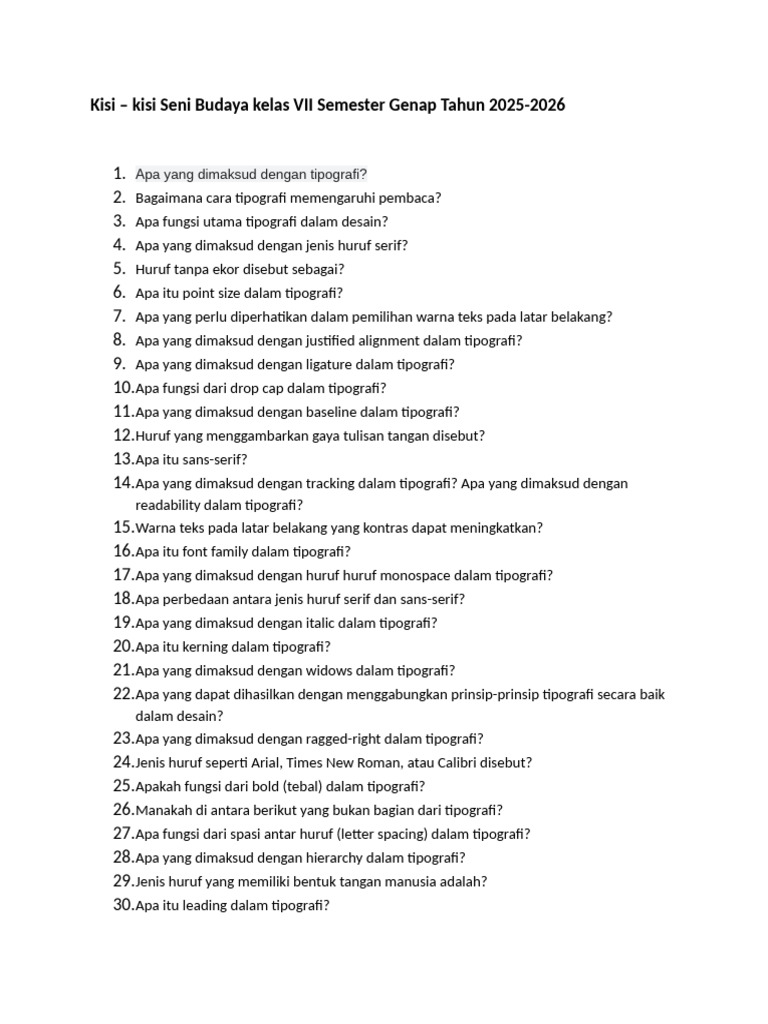 Kisi – kisi Seni Budaya kelas VII Semester Genap Tahun 2025-2026

1. Apa yang dimaksud dengan tipografi?
2. Bagaimana cara tipografi memengaruhi pembaca?
3. Apa fungsi utama tipografi dalam desain?
4. Apa yang dimaksud dengan jenis huruf serif?
5. Huruf tanpa ekor disebut sebagai?
6. Apa itu point size dalam tipografi?
7. Apa yang perlu diperhatikan dalam pemilihan warna teks pada latar belakang?
8. Apa yang dimaksud dengan justified alignment dalam tipografi?
9. Apa yang dimaksud dengan ligature dalam tipografi?
10. Apa fungsi dari drop cap dalam tipografi?
11. Apa yang dimaksud dengan baseline dalam tipografi?
12. Huruf yang menggambarkan gaya tulisan tangan disebut?
13. Apa itu sans-serif?
14. Apa yang dimaksud dengan tracking dalam tipografi? Apa yang dimaksud dengan readability dalam tipografi?
15. Warna teks pada latar belakang yang kontras dapat meningkatkan?
16. Apa itu font family dalam tipografi?
17. Apa yang dimaksud dengan huruf huruf monospace dalam tipografi?
18. Apa perbedaan antara jenis huruf serif dan sans-serif?
19. Apa yang dimaksud dengan italic dalam tipografi?
20. Apa itu kerning dalam tipografi?
21. Apa yang dimaksud dengan widows dalam tipografi?
22. Apa yang dapat dihasilkan dengan menggabungkan prinsip-prinsip tipografi secara baik dalam desain?
23. Apa yang dimaksud dengan ragged-right dalam tipografi?
24. Jenis huruf seperti Arial, Times New Roman, atau Calibri disebut?
25. Apakah fungsi dari bold (tebal) dalam tipografi?
26. Manakah di antara berikut yang bukan bagian dari tipografi?
27. Apa fungsi dari spasi antar huruf (letter spacing) dalam tipografi?
28. Apa yang dimaksud dengan hierarchy dalam tipografi?
29. Jenis huruf yang memiliki bentuk tangan manusia adalah?
30. Apa itu leading dalam tipografi?